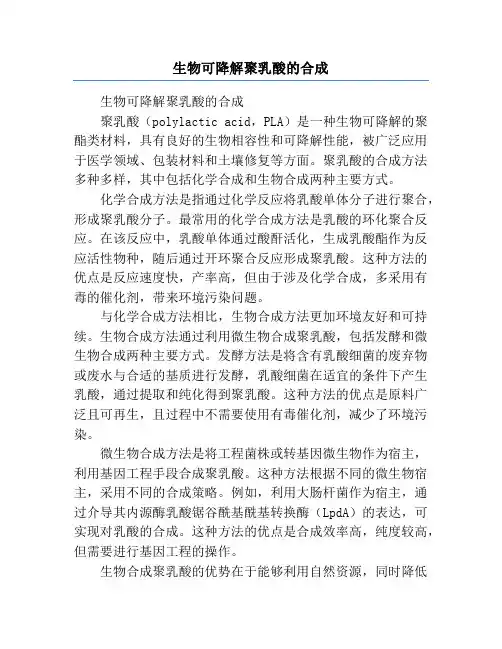 生物可降解聚乳酸的合成

生物可降解聚乳酸的合成

聚乳酸（polylactic acid，PLA）是一种生物可降解的聚酯类材料，具有良好的生物相容性和可降解性能，被广泛应用于医学领域、包装材料和土壤修复等方面。聚乳酸的合成方法多种多样，其中包括化学合成和生物合成两种主要方式。

化学合成方法是指通过化学反应将乳酸单体分子进行聚合，形成聚乳酸分子。最常用的化学合成方法是乳酸的环化聚合反应。在该反应中，乳酸单体通过酸酐活化，生成乳酸酯作为反应活性物种，随后通过开环聚合反应形成聚乳酸。这种方法的优点是反应速度快，产率高，但由于涉及化学合成，多采用有毒的催化剂，带来环境污染问题。

与化学合成方法相比，生物合成方法更加环境友好和可持续。生物合成方法通过利用微生物合成聚乳酸，包括发酵和微生物合成两种主要方式。发酵方法是将含有乳酸细菌的废弃物或废水与合适的基质进行发酵，乳酸细菌在适宜的条件下产生乳酸，通过提取和纯化得到聚乳酸。这种方法的优点是原料广泛且可再生，且过程中不需要使用有毒催化剂，减少了环境污染。

微生物合成方法是将工程菌株或转基因微生物作为宿主，利用基因工程手段合成聚乳酸。这种方法根据不同的微生物宿主，采用不同的合成策略。例如，利用大肠杆菌作为宿主，通过介导其内源酶乳酸锯谷酰基酰基转换酶（LpdA）的表达，可实现对乳酸的合成。这种方法的优点是合成效率高，纯度较高，但需要进行基因工程的操作。

生物合成聚乳酸的优势在于能够利用自然资源，同时降低